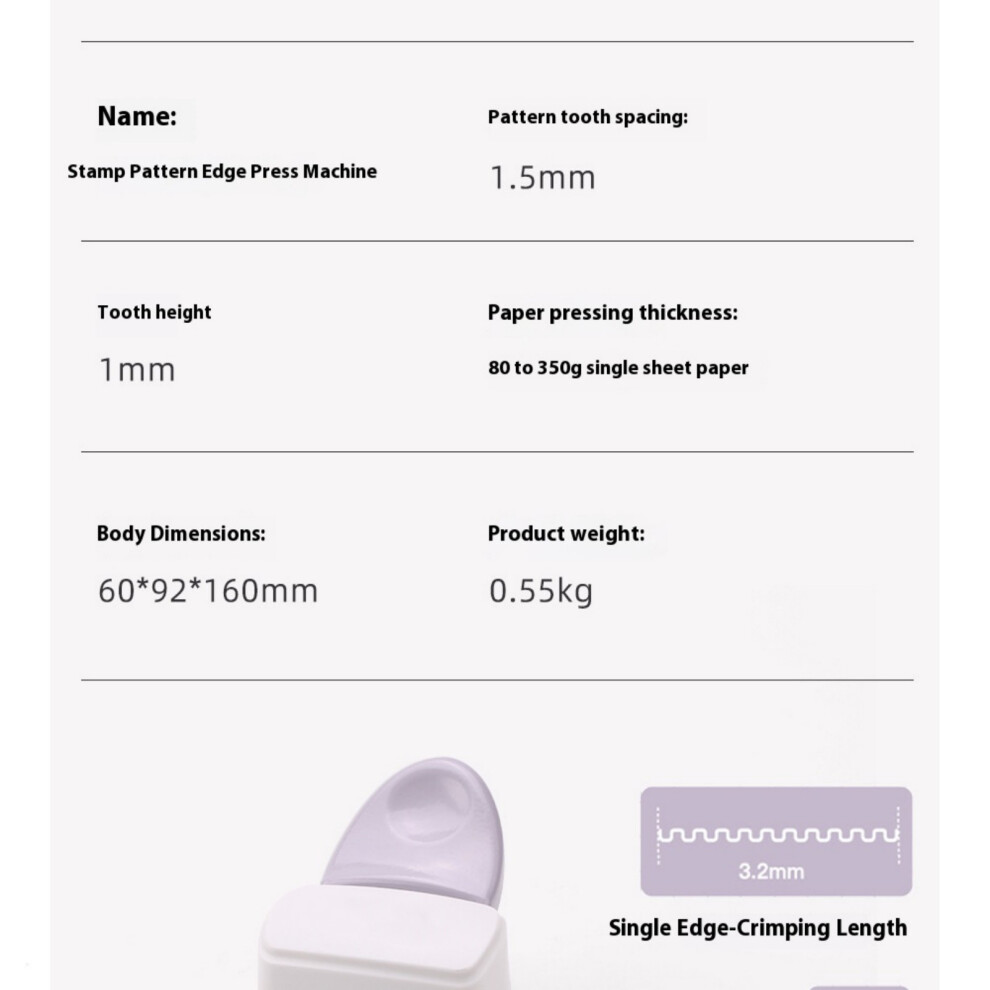 Name:

Stamp Pattern Edge Press Machine

Pattern tooth spacing:

1.5mm

Tooth height

1mm

Paper pressing thickness:

80 to 350g single sheet paper

Body Dimensions:

60*92*160mm

Product weight:

0.55kg

3.2mm

Single Edge-Crimping Length